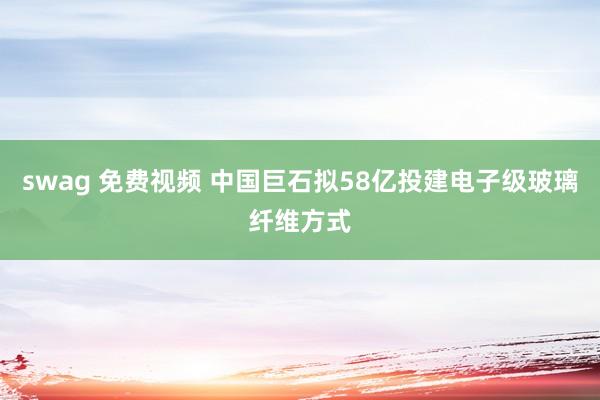 swag 免费视频 中国巨石拟58亿投建电子级玻璃纤维方式